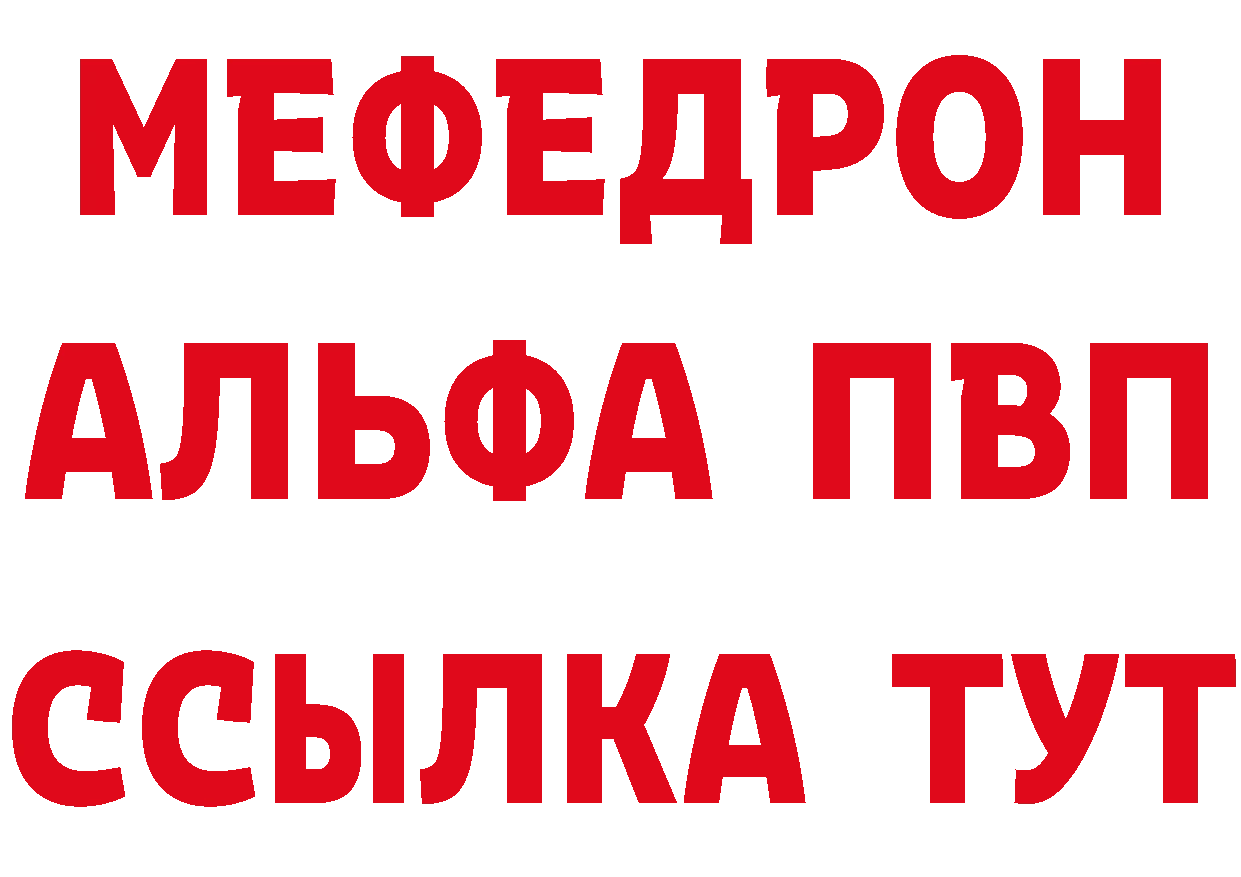 МЕФЕДРОН
АЛЬФА ПВП
ССЫЛКА ТУТ